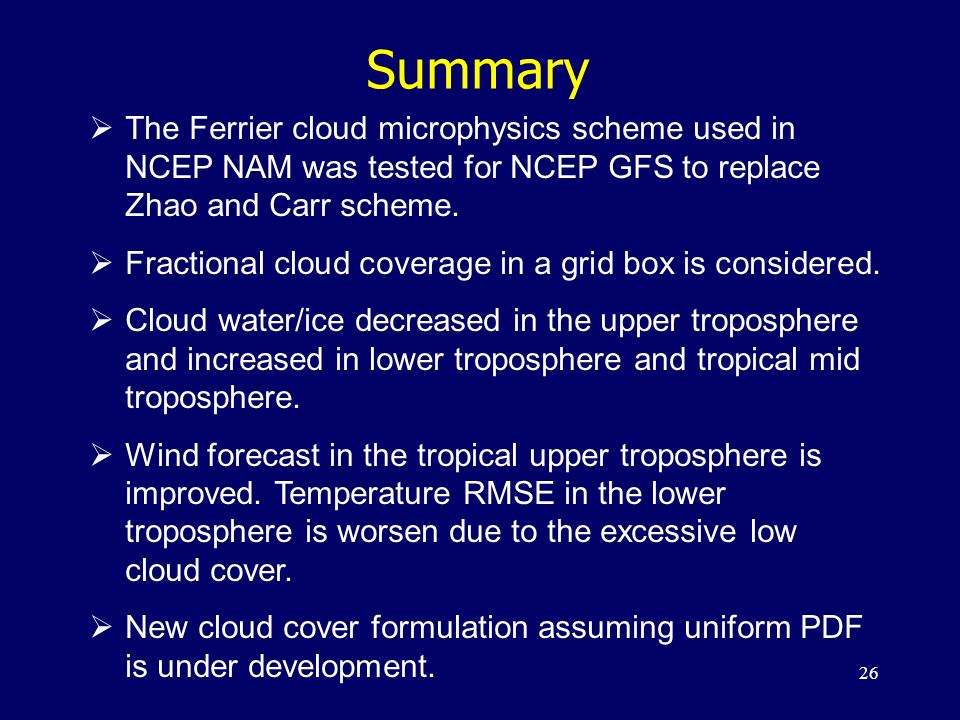 Summary

➢ The Ferrier cloud microphysics scheme used in NCEP NAM was tested for NCEP GFS to replace Zhao and Carr scheme.

➢ Fractional cloud coverage in a grid box is considered.

➢ Cloud water/ice decreased in the upper troposphere and increased in lower troposphere and tropical mid troposphere.

➢ Wind forecast in the tropical upper troposphere is improved. Temperature RMSE in the lower troposphere is worsen due to the excessive low cloud cover.

➢ New cloud cover formulation assuming uniform PDF is under development.

26